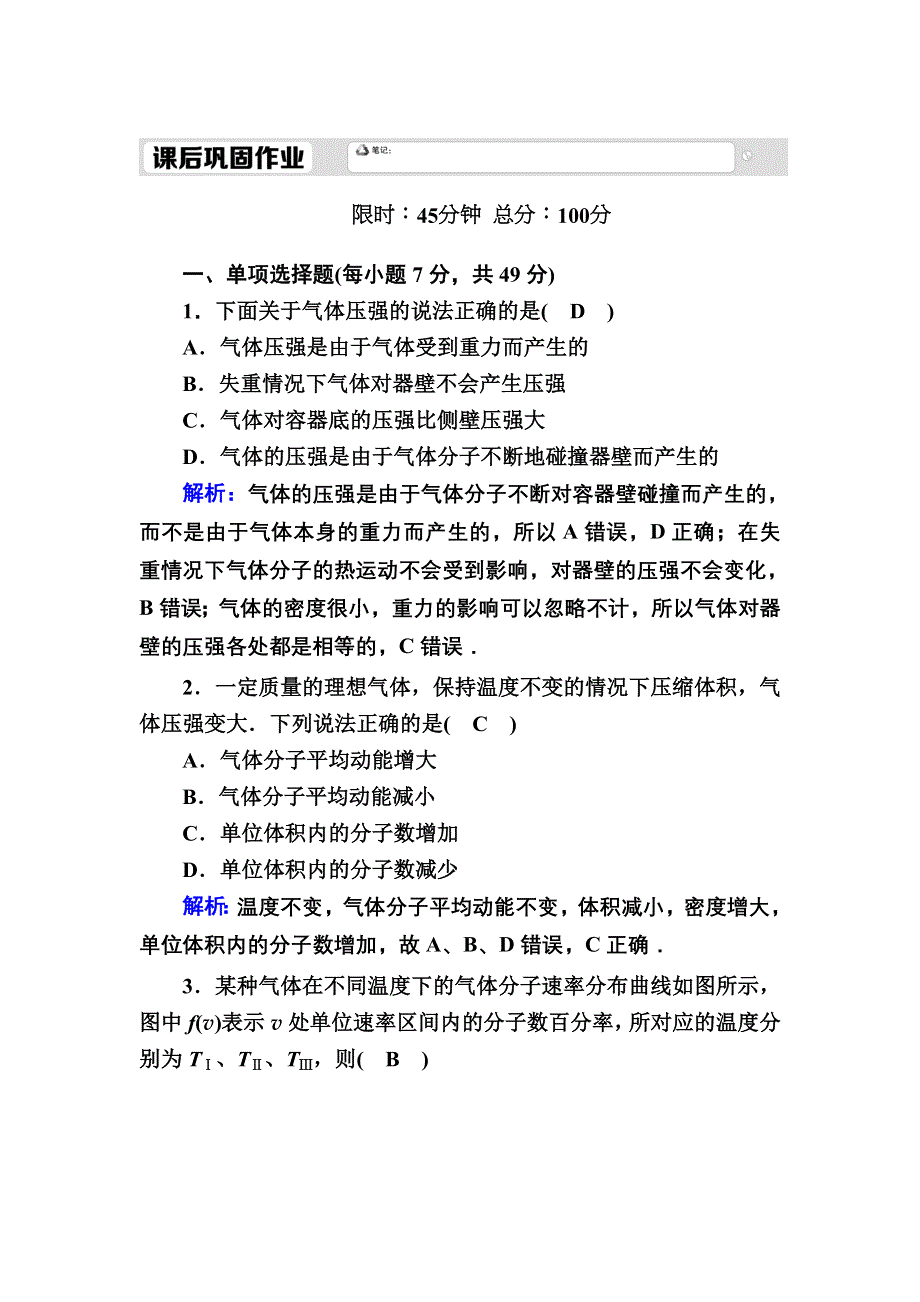 课后巩固作业 笔记:

限时：45分钟 总分：100分

一、单项选择题(每小题 7 分，共 49 分)

1．下面关于气体压强的说法正确的是(　D　)

A．气体压强是由于气体受到重力而产生的

B．失重情况下气体对器壁不会产生压强

C．气体对容器底的压强比侧壁压强大

D．气体的压强是由于气体分子不断地碰撞器壁而产生的

解析：气体的压强是由于气体分子不断对容器壁碰撞而产生的，而不是由于气体本身的重力而产生的，所以 A 错误，D 正确；在失重情况下气体分子的热运动不会受到影响，对器壁的压强不会变化，B 错误；气体的密度很小，重力的影响可以忽略不计，所以气体对器壁的压强各处都是相等的，C 错误．

2．一定质量的理想气体，保持温度不变的情况下压缩体积，气体压强变大．下列说法正确的是(　C　)

A．气体分子平均动能增大

B．气体分子平均动能减小

C．单位体积内的分子数增加

D．单位体积内的分子数减少

解析：温度不变，气体分子平均动能不变，体积减小，密度增大，单位体积内的分子数增加，故 A、B、D 错误，C 正确．

3．某种气体在不同温度下的气体分子速率分布曲线如图所示，图中 $f(v)$表示 $v$ 处单位速率区间内的分子数百分率，所对应的温度分别为 $T_{Ⅰ}$、$T_{Ⅱ}$、$T_{Ⅲ}$，则(　B　)